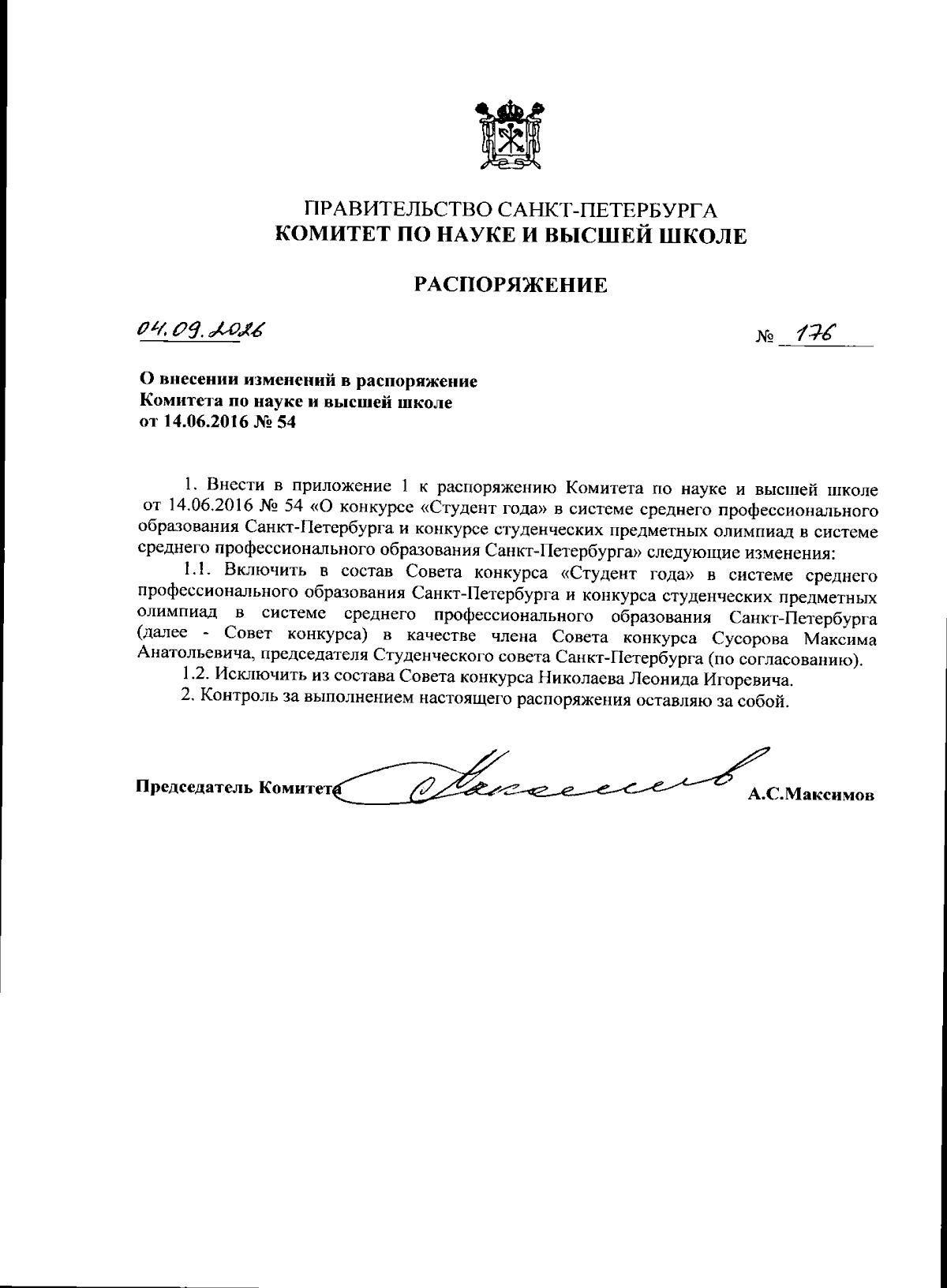 ПРАВИТЕЛЬСТВО САНКТ-ПЕТЕРБУРГА
КОМИТЕТ ПО НАУКЕ И ВЫСШЕЙ ШКОЛЕ

РАСПОРЯЖЕНИЕ

04.09.2016 № 176

О внесении изменений в распоряжение Комитета по науке и высшей школе от 14.06.2016 № 54

1. Внести в приложение 1 к распоряжению Комитета по науке и высшей школе от 14.06.2016 № 54 «О конкурсе «Студент года» в системе среднего профессионального образования Санкт-Петербурга и конкурсе студенческих предметных олимпиад в системе среднего профессионального образования Санкт-Петербурга» следующие изменения:

1.1. Включить в состав Совета конкурса «Студент года» в системе среднего профессионального образования Санкт-Петербурга и конкурса студенческих предметных олимпиад в системе среднего профессионального образования Санкт-Петербурга (далее - Совет конкурса) в качестве члена Совета конкурса Сусорова Максима Анатольевича, председателя Студенческого совета Санкт-Петербурга (по согласованию).

1.2. Исключить из состава Совета конкурса Николаева Леонида Игоревича.

2. Контроль за выполнением настоящего распоряжения оставляю за собой.

Председатель Комитета А.С.Максимов